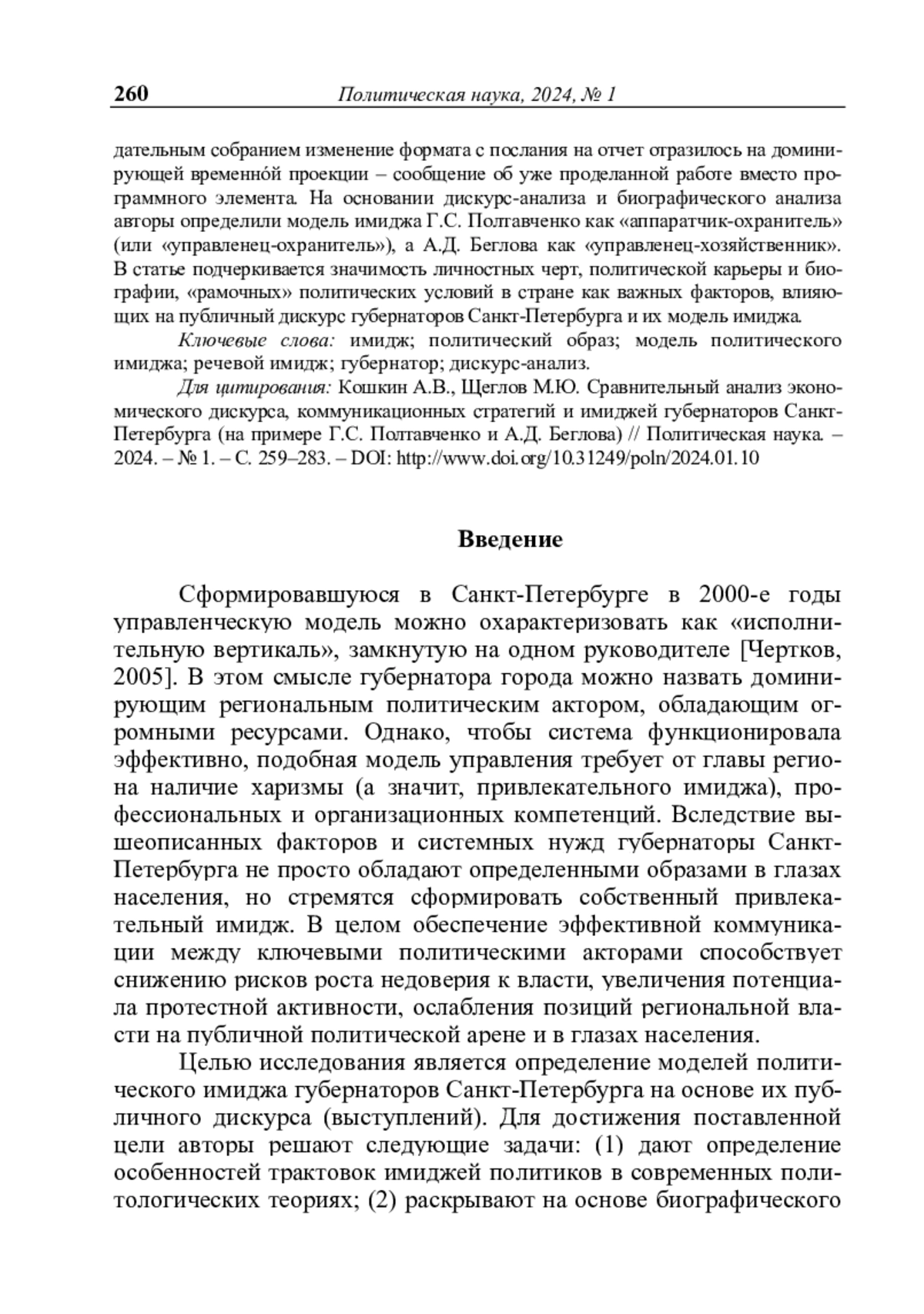 260 Политическая наука, 2024, № 1

дательным собранием изменение формата с послания на отчет отразилось на доминирующей временно́й проекции – сообщение об уже проделанной работе вместо программного элемента. На основании дискурс-анализа и биографического анализа авторы определили модель имиджа Г.С. Полтавченко как «аппаратчик-охранитель» (или «управленец-охранитель»), а А.Д. Беглова как «управленец-хозяйственник». В статье подчеркивается значимость личностных черт, политической карьеры и биографии, «рамочных» политических условий в стране как важных факторов, влияющих на публичный дискурс губернаторов Санкт-Петербурга и их модель имиджа.

Ключевые слова: имидж; политический образ; модель политического имиджа; речевой имидж; губернатор; дискурс-анализ.

Для цитирования: Кошкин А.В., Щеглов М.Ю. Сравнительный анализ экономического дискурса, коммуникационных стратегий и имиджей губернаторов Санкт-Петербурга (на примере Г.С. Полтавченко и А.Д. Беглова) // Политическая наука. – 2024. – № 1. – С. 259–283. – DOI: http://www.doi.org/10.31249/poln/2024.01.10

Введение

Сформировавшуюся в Санкт-Петербурге в 2000-е годы управленческую модель можно охарактеризовать как «исполнительную вертикаль», замкнутую на одном руководителе [Чертков, 2005]. В этом смысле губернатора города можно назвать доминирующим региональным политическим актором, обладающим огромными ресурсами. Однако, чтобы система функционировала эффективно, подобная модель управления требует от главы региона наличие харизмы (а значит, привлекательного имиджа), профессиональных и организационных компетенций. Вследствие вышеописанных факторов и системных нужд губернаторы Санкт-Петербурга не просто обладают определенными образами в глазах населения, но стремятся сформировать собственный привлекательный имидж. В целом обеспечение эффективной коммуникации между ключевыми политическими акторами способствует снижению рисков роста недоверия к власти, увеличения потенциала протестной активности, ослабления позиций региональной власти на публичной политической арене и в глазах населения.

Целью исследования является определение моделей политического имиджа губернаторов Санкт-Петербурга на основе их публичного дискурса (выступлений). Для достижения поставленной цели авторы решают следующие задачи: (1) дают определение особенностей трактовок имиджей политиков в современных политологических теориях; (2) раскрывают на основе биографического